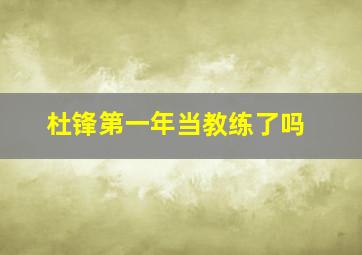 杜锋第一年当教练了吗